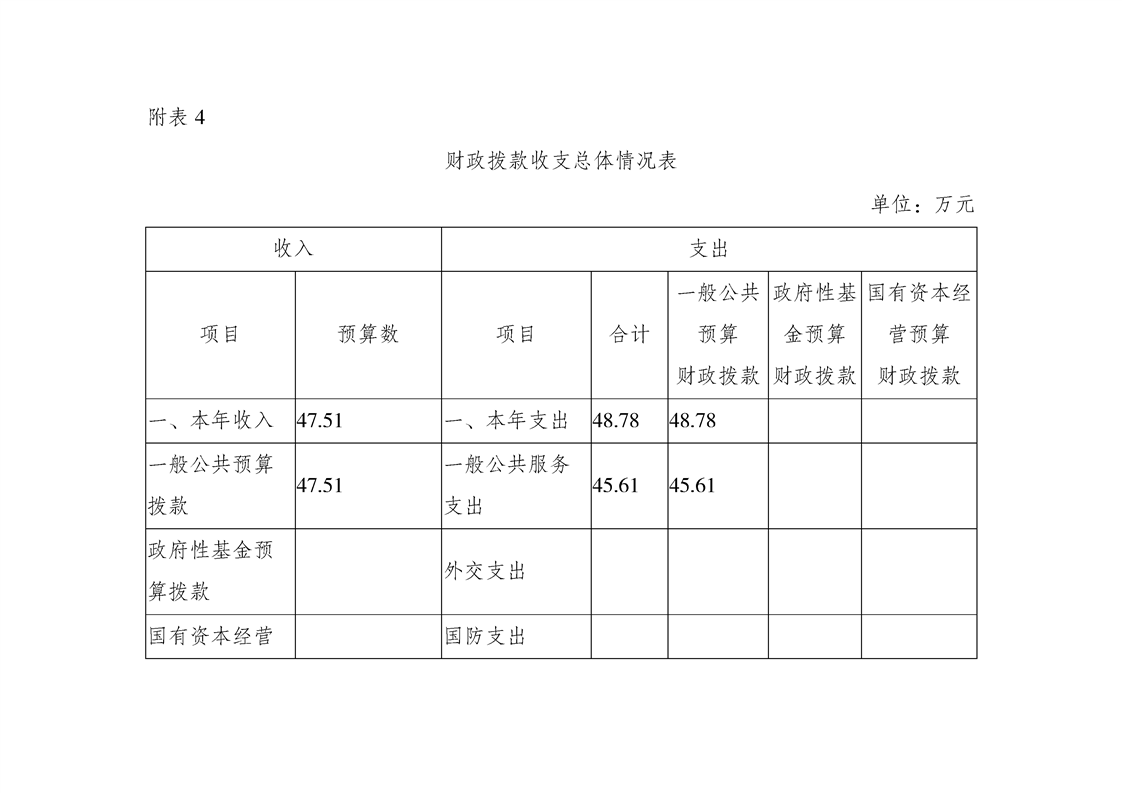 附表 4

财政拨款收支总体情况表

单位：万元

| 收入 | | 支出 | | | | |
|---|---|---|---|---|---|---|
| 项目 | 预算数 | 项目 | 合计 | 一般公共预算财政拨款 | 政府性基金预算财政拨款 | 国有资本经营预算财政拨款 |
| 一、本年收入 | 47.51 | 一、本年支出 | 48.78 | 48.78 | | |
| 一般公共预算拨款 | 47.51 | 一般公共服务支出 | 45.61 | 45.61 | | |
| 政府性基金预算拨款 | | 外交支出 | | | | |
| 国有资本经营 | | 国防支出 | | | | |